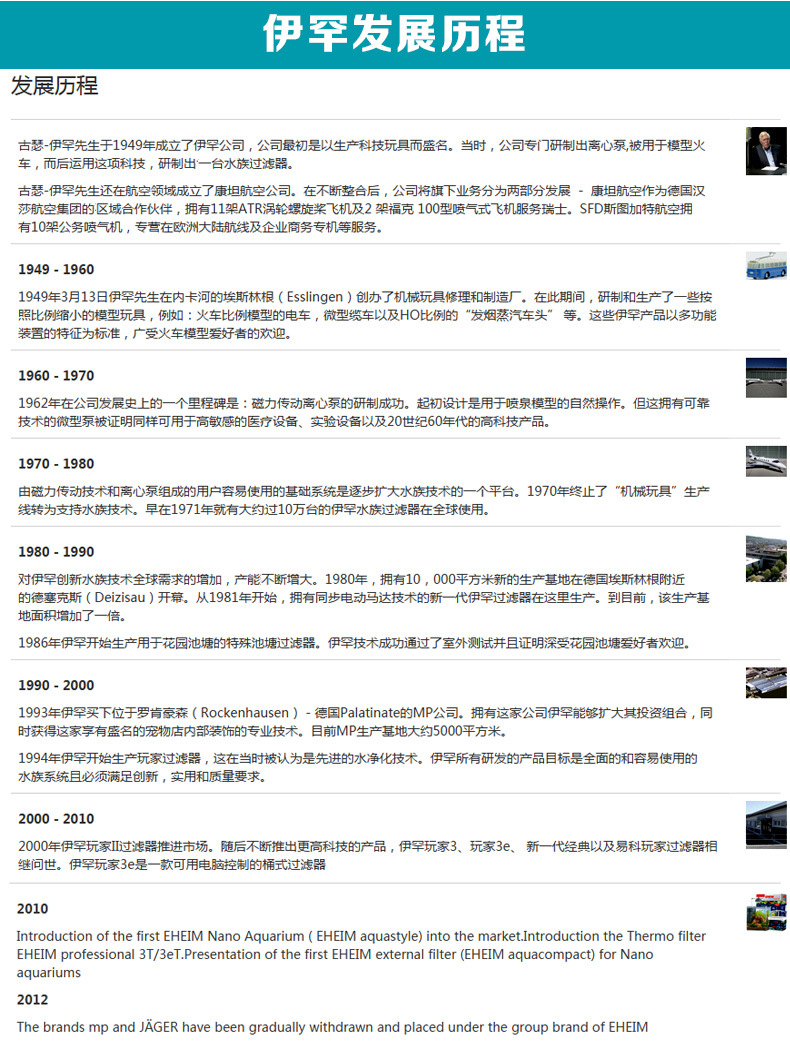 伊罕发展历程

发展历程

古瑟-伊罕先生于1949年成立了伊罕公司，公司最初是以生产科技玩具而盛名。当时，公司专门研制出离心泵,被用于模型火车，而后运用这项科技，研制出一台水族过滤器。

古瑟-伊罕先生还在航空领域成立了康坦航空公司。在不断整合后，公司将旗下业务分为两部分发展 - 康坦航空作为德国汉莎航空集团的区域合作伙伴，拥有11架ATR涡轮螺旋桨飞机及2 架福克 100型喷气式飞机服务瑞士。SFD斯图加特航空拥有10架公务喷气机，专营在欧洲大陆航线及企业商务专机等服务。

1949 - 1960

1949年3月13日伊罕先生在内卡河的埃斯林根（Esslingen）创办了机械玩具修理和制造厂。在此期间，研制和生产了一些按照比例缩小的模型玩具，例如：火车比例模型的电车，微型缆车以及HO比例的“发烟蒸汽车头” 等。这些伊罕产品以多功能装置的特征为标准，广受火车模型爱好者的欢迎。

1960 - 1970

1962年在公司发展史上的一个里程碑是：磁力传动离心泵的研制成功。起初设计是用于喷泉模型的自然操作。但这拥有可靠技术的微型泵被证明同样可用于高敏感的医疗设备、实验设备以及20世纪60年代的高科技产品。

1970 - 1980

由磁力传动技术和离心泵组成的用户容易使用的基础系统是逐步扩大水族技术的一个平台。1970年终止了“机械玩具”生产线转为支持水族技术。早在1971年就有大约过10万台的伊罕水族过滤器在全球使用。

1980 - 1990

对伊罕创新水族技术全球需求的增加，产能不断增大。1980年，拥有10，000平方米新的生产基地在德国埃斯林根附近的德塞克斯（Deizisau）开幕。从1981年开始，拥有同步电动马达技术的新一代伊罕过滤器在这里生产。到目前，该生产基地面积增加了一倍。

1986年伊罕开始生产用于花园池塘的特殊池塘过滤器。伊罕技术成功通过了室外测试并且证明深受花园池塘爱好者欢迎。

1990 - 2000

1993年伊罕买下位于罗肯豪森（Rockenhausen） - 德国Palatinate的MP公司。拥有这家公司伊罕能够扩大其投资组合，同时获得这家享有盛名的宠物店内部装饰的专业技术。目前MP生产基地大约5000平方米。

1994年伊罕开始生产玩家过滤器，这在当时被认为是先进的水净化技术。伊罕所有研发的产品目标是全面的和容易使用的水族系统且必须满足创新，实用和质量要求。

2000 - 2010

2000年伊罕玩家II过滤器推进市场。随后不断推出更高科技的产品，伊罕玩家3、玩家3e、 新一代经典以及易科玩家过滤器相继问世。伊罕玩家3e是一款可用电脑控制的桶式过滤器

2010

Introduction of the first EHEIM Nano Aquarium ( EHEIM aquastyle) into the market.Introduction the Thermo filter EHEIM professional 3T/3eT.Presentation of the first EHEIM external filter (EHEIM aquacompact) for Nano aquariums

2012

The brands mp and JÄGER have been gradually withdrawn and placed under the group brand of EHEIM